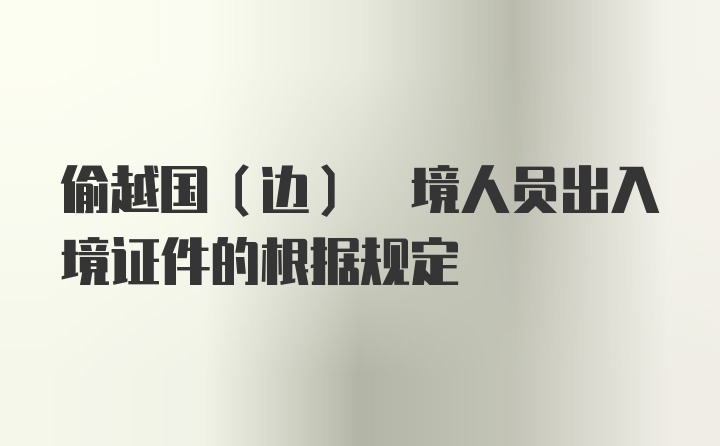 偷越国（边） 境人员出入境证件的根据规定